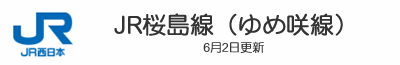 JR
JR西日本
JR桜島線（ゆめ咲線）
6月2日更新